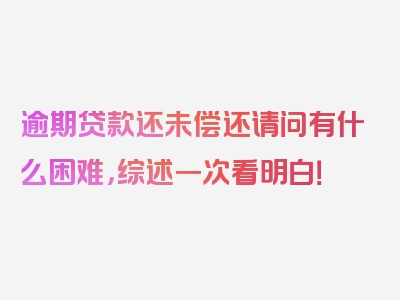 逾期贷款还未偿还请问有什么困难，综述一次看明白！